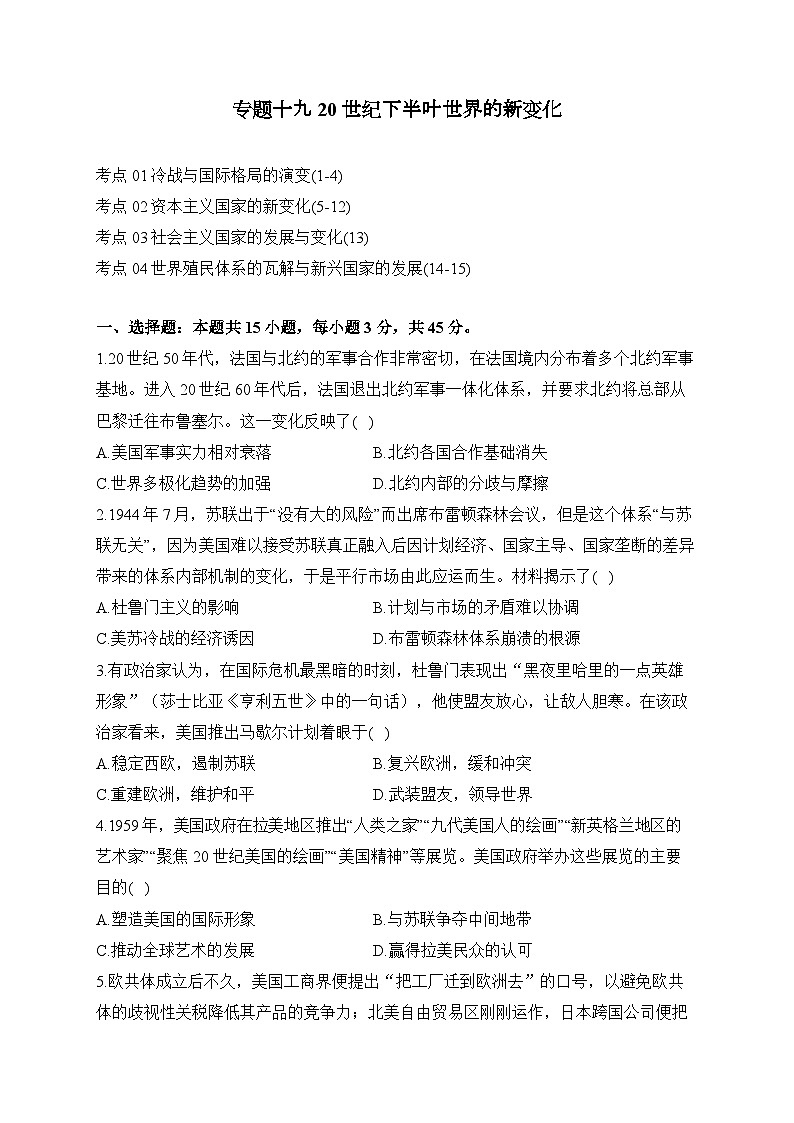 专题十九 20 世纪下半叶世界的新变化

考点 01 冷战与国际格局的演变(1-4)
考点 02 资本主义国家的新变化(5-12)
考点 03 社会主义国家的发展与变化(13)
考点 04 世界殖民体系的瓦解与新兴国家的发展(14-15)

一、选择题：本题共 15 小题，每小题 3 分，共 45 分。

1.20 世纪 50 年代，法国与北约的军事合作非常密切，在法国境内分布着多个北约军事基地。进入 20 世纪 60 年代后，法国退出北约军事一体化体系，并要求北约将总部从巴黎迁往布鲁塞尔。这一变化反映了( )
A.美国军事实力相对衰落
B.北约各国合作基础消失
C.世界多极化趋势的加强
D.北约内部的分歧与摩擦

2.1944 年 7 月，苏联出于“没有大的风险”而出席布雷顿森林会议，但是这个体系“与苏联无关”，因为美国难以接受苏联真正融入后因计划经济、国家主导、国家垄断的差异带来的体系内部机制的变化，于是平行市场由此应运而生。材料揭示了( )
A.杜鲁门主义的影响
B.计划与市场的矛盾难以协调
C.美苏冷战的经济诱因
D.布雷顿森林体系崩溃的根源

3.有政治家认为，在国际危机最黑暗的时刻，杜鲁门表现出“黑夜里哈里的一点英雄形象”（莎士比亚《亨利五世》中的一句话），他使盟友放心，让敌人胆寒。在该政治家看来，美国推出马歇尔计划着眼于( )
A.稳定西欧，遏制苏联
B.复兴欧洲，缓和冲突
C.重建欧洲，维护和平
D.武装盟友，领导世界

4.1959 年，美国政府在拉美地区推出“人类之家”“九代美国人的绘画”“新英格兰地区的艺术家”“聚焦 20 世纪美国的绘画”“美国精神”等展览。美国政府举办这些展览的主要目的( )
A.塑造美国的国际形象
B.与苏联争夺中间地带
C.推动全球艺术的发展
D.赢得拉美民众的认可

5.欧共体成立后不久，美国工商界便提出“把工厂迁到欧洲去”的口号，以避免欧共体的歧视性关税降低其产品的竞争力；北美自由贸易区刚刚运作，日本跨国公司便把